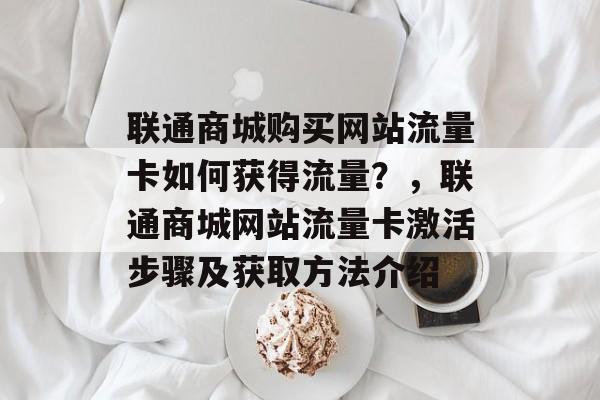 联通商城购买网站流量卡如何获得流量？，联通商城网站流量卡激活步骤及获取方法介绍